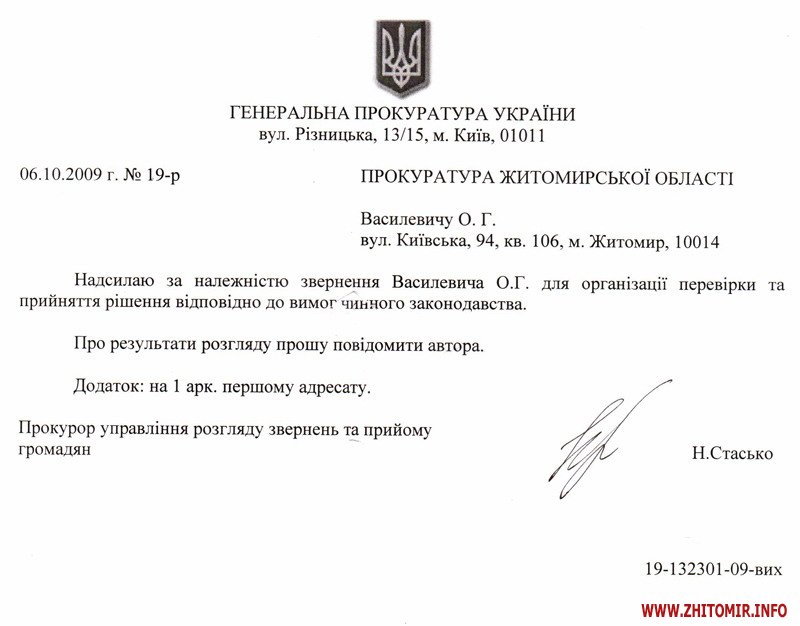 ГЕНЕРАЛЬНА ПРОКУРАТУРА УКРАЇНИ
вул. Різницька, 13/15, м. Київ, 01011

06.10.2009 г. № 19-р

ПРОКУРАТУРА ЖИТОМИРСЬКОЇ ОБЛАСТІ

Василевичу О. Г.
вул. Київська, 94, кв. 106, м. Житомир, 10014

Надсилаю за належністю звернення Василевича О.Г. для організації перевірки та прийняття рішення відповідно до вимог чинного законодавства.

Про результати розгляду прошу повідомити автора.

Додаток: на 1 арк. першому адресату.

Прокурор управління розгляду звернень та прийому громадян

Н.Стасько

19-132301-09-вих

WWW.ZHITOMIR.INFO